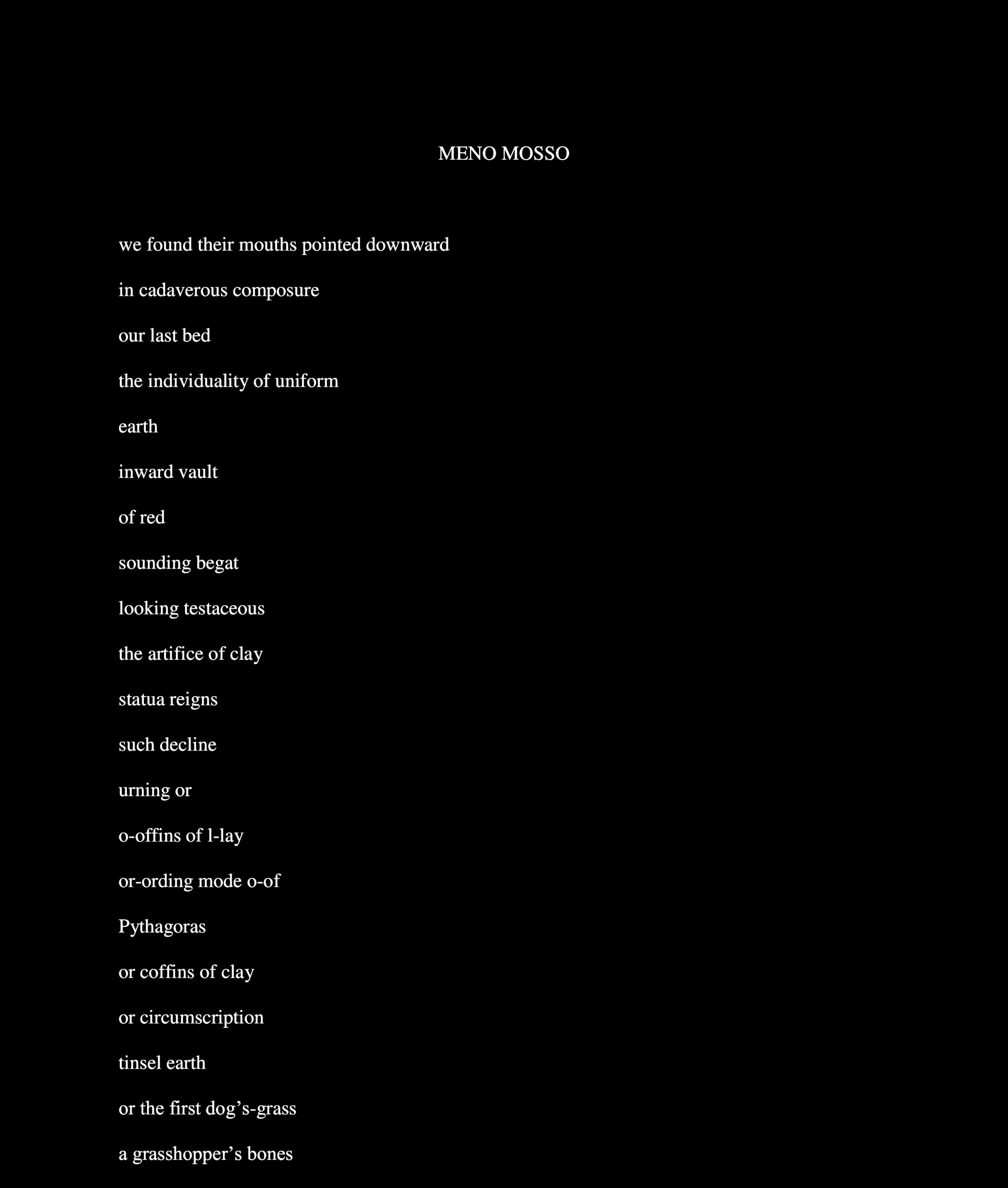 MENO MOSSO

we found their mouths pointed downward

in cadaverous composure

our last bed

the individuality of uniform

earth

inward vault

of red

sounding begat

looking testaceous

the artifice of clay

statua reigns

such decline

urning or

o-offins of l-lay

or-ording mode o-of

Pythagoras

or coffins of clay

or circumscription

tinsel earth

or the first dog’s-grass

a grasshopper’s bones